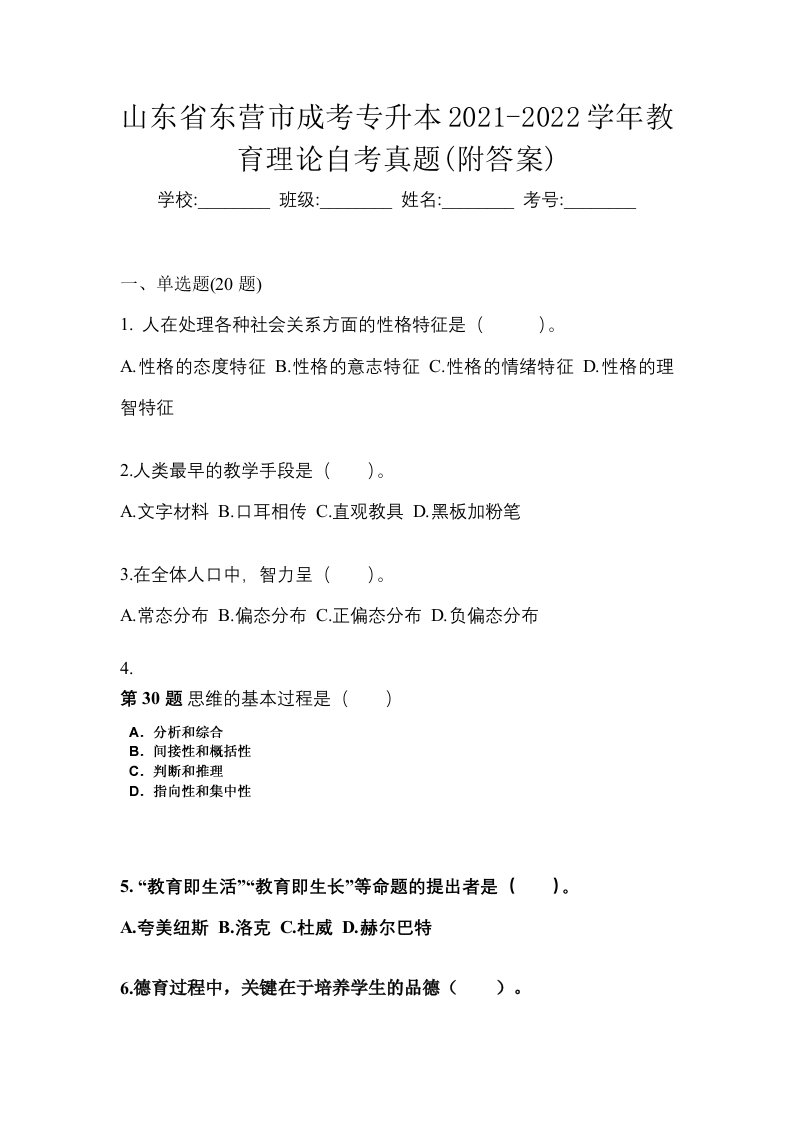 山东省东营市成考专升本2021-2022学年教育理论自考真题(附答案)

学校:________ 班级:________ 姓名:________ 考号:________

一、单选题(20 题)

1. 人在处理各种社会关系方面的性格特征是（　　）。

A.性格的态度特征 B.性格的意志特征 C.性格的情绪特征 D.性格的理智特征

2.人类最早的教学手段是（　　）。

A.文字材料 B.口耳相传 C.直观教具 D.黑板加粉笔

3.在全体人口中，智力呈（　　）。

A.常态分布 B.偏态分布 C.正偏态分布 D.负偏态分布

4.

第 30 题 思维的基本过程是（　　）

A．分析和综合
B．间接性和概括性
C．判断和推理
D．指向性和集中性

5. “教育即生活”“教育即生长”等命题的提出者是（　　）。

A.夸美纽斯 B.洛克 C.杜威 D.赫尔巴特

6.德育过程中，关键在于培养学生的品德（　　）。